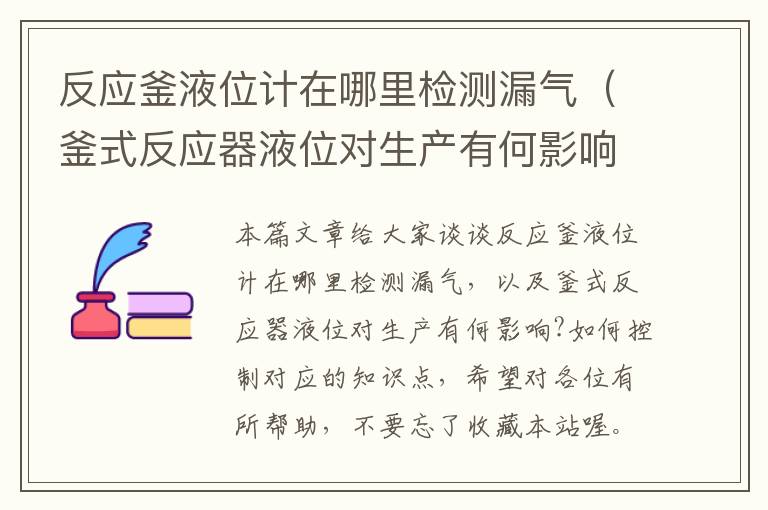 反应釜液位计在哪里检测漏气（釜式反应器液位对生产有何影响

本篇文章给大家谈谈反应釜液位计在哪里检测漏气，以及釜式反应器液位对生产有何影响?如何控制对应的知识点，希望对各位有所帮助，不要忘了收藏本站喔。